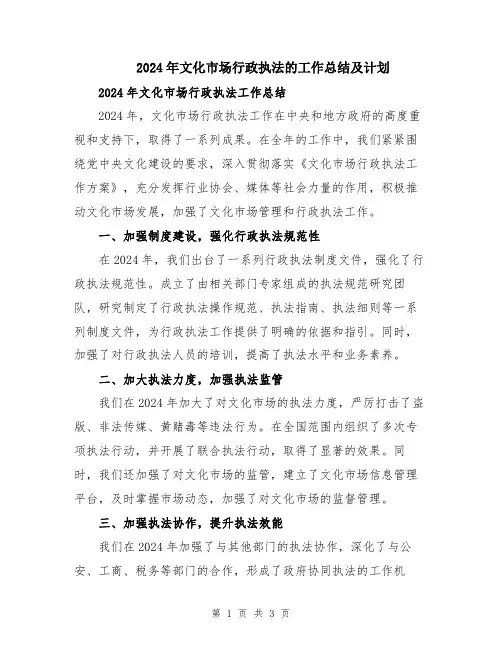 2024年文化市场行政执法的工作总结及计划

2024年文化市场行政执法工作总结

2024年，文化市场行政执法工作在中央和地方政府的高度重视和支持下，取得了一系列成果。在全年的工作中，我们紧紧围绕党中央文化建设的要求，深入贯彻落实《文化市场行政执法工作方案》，充分发挥行业协会、媒体等社会力量的作用，积极推动文化市场发展，加强了文化市场管理和行政执法工作。

一、加强制度建设，强化行政执法规范性

在2024年，我们出台了一系列行政执法制度文件，强化了行政执法规范性。成立了由相关部门专家组成的执法规范研究团队，研究制定了行政执法操作规范、执法指南、执法细则等一系列制度文件，为行政执法工作提供了明确的依据和指引。同时，加强了对行政执法人员的培训，提高了执法水平和业务素养。

二、加大执法力度，加强执法监管

我们在2024年加大了对文化市场的执法力度，严厉打击了盗版、非法传媒、黄赌毒等违法行为。在全国范围内组织了多次专项执法行动，并开展了联合执法行动，取得了显著的效果。同时，我们还加强了对文化市场的监管，建立了文化市场信息管理平台，及时掌握市场动态，加强了对文化市场的监督管理。

三、加强执法协作，提升执法效能

我们在2024年加强了与其他部门的执法协作，深化了与公安、工商、税务等部门的合作，形成了政府协同执法的工作机

第 1 页 共 3 页